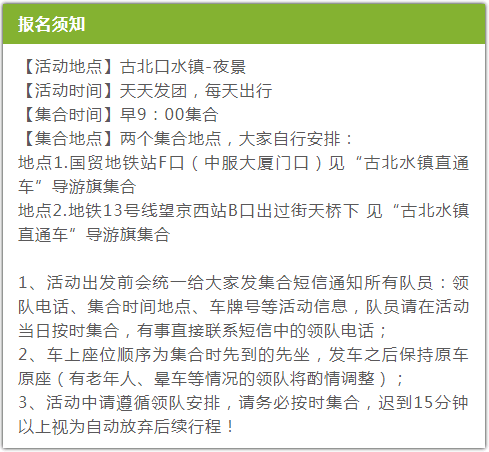 报名须知

【活动地点】古北口水镇-夜景
【活动时间】天天发团，每天出行
【集合时间】早9：00集合
【集合地点】两个集合地点，大家自行安排：
地点1.国贸地铁站F口（中服大厦门口）见“古北水镇直通车”导游旗集合
地点2.地铁13号线望京西站B口出过街天桥下 见“古北水镇直通车”导游旗集合

1、活动出发前会统一给大家发集合短信通知所有队员：领队电话、集合时间地点、车牌号等活动信息，队员请在活动当日按时集合，有事直接联系短信中的领队电话；
2、车上座位顺序为集合时先到的先坐，发车之后保持原车原座（有老年人、晕车等情况的领队将酌情调整）；
3、活动中请遵循领队安排，请务必按时集合，迟到15分钟以上视为自动放弃后续行程！